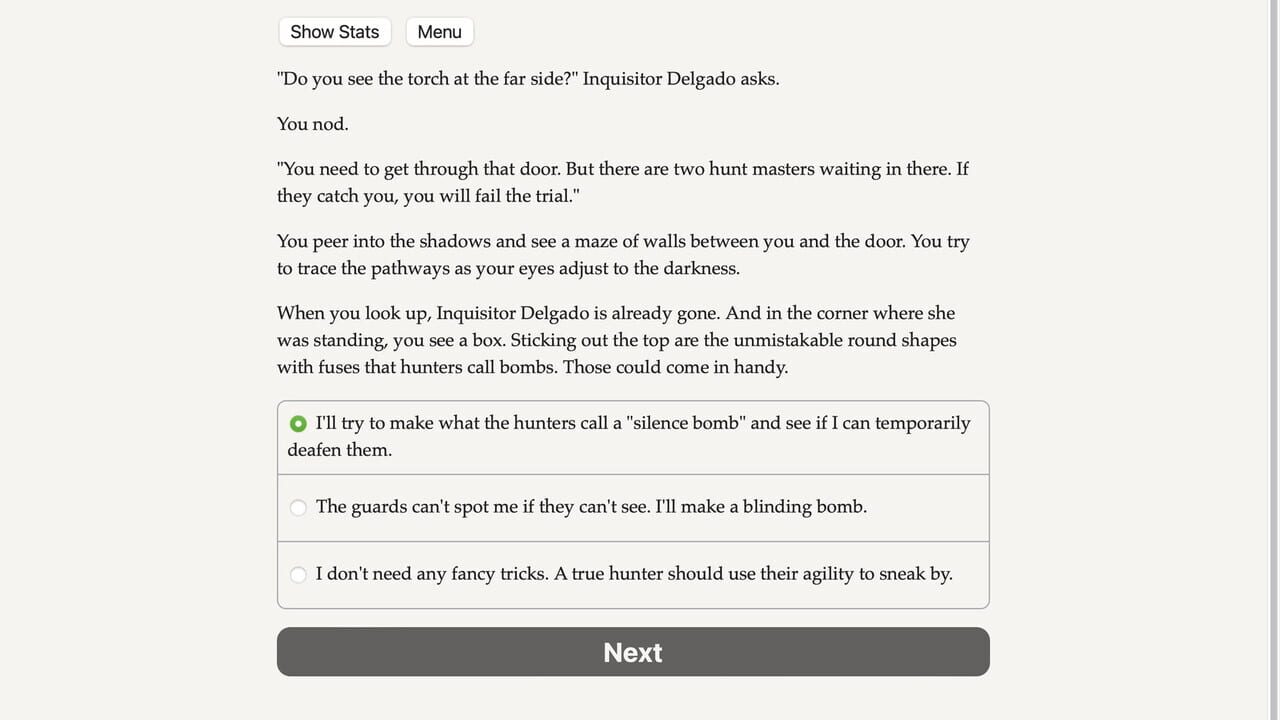 Show Stats Menu

"Do you see the torch at the far side?" Inquisitor Delgado asks.

You nod.

"You need to get through that door. But there are two hunt masters waiting in there. If they catch you, you will fail the trial."

You peer into the shadows and see a maze of walls between you and the door. You try to trace the pathways as your eyes adjust to the darkness.

When you look up, Inquisitor Delgado is already gone. And in the corner where she was standing, you see a box. Sticking out the top are the unmistakable round shapes with fuses that hunters call bombs. Those could come in handy.

I'll try to make what the hunters call a "silence bomb" and see if I can temporarily deafen them.

The guards can't spot me if they can't see. I'll make a blinding bomb.

I don't need any fancy tricks. A true hunter should use their agility to sneak by.

Next